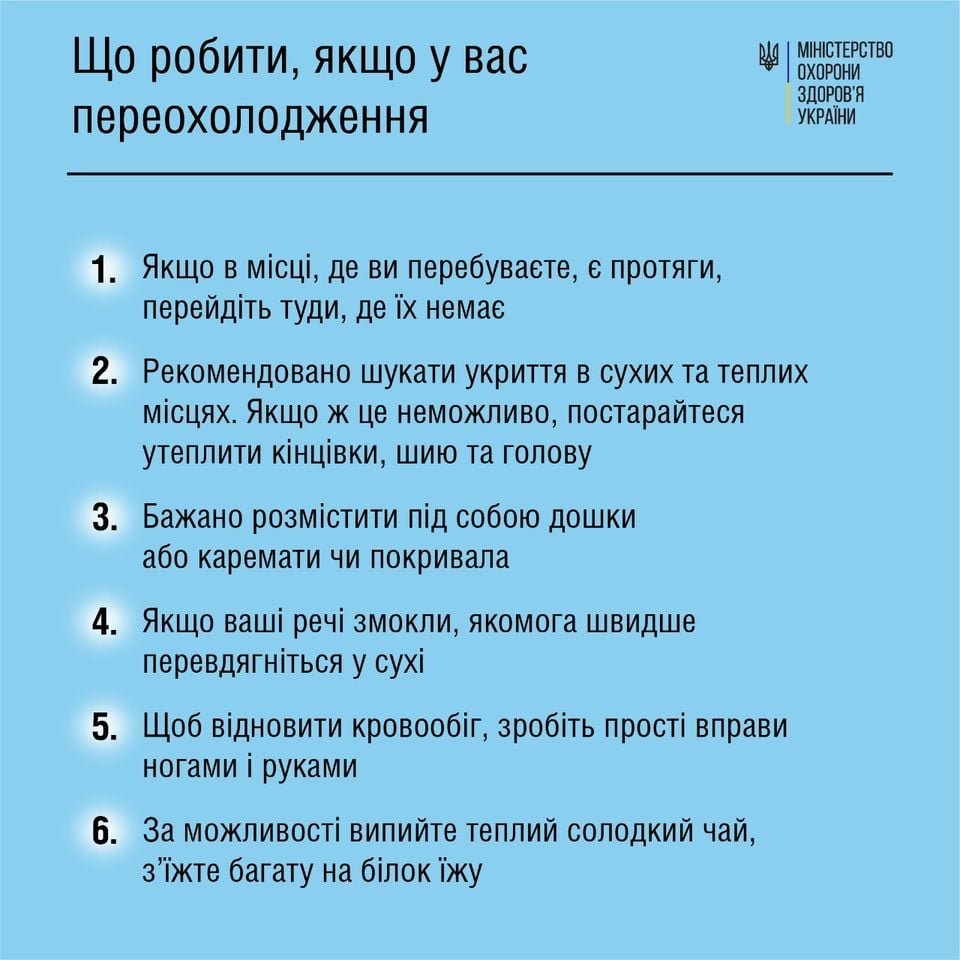 Що робити, якщо у вас переохолодження

МІНІСТЕРСТВО ОХОРОНИ ЗДОРОВ'Я УКРАЇНИ

1. Якщо в місці, де ви перебуваєте, є протяги, перейдіть туди, де їх немає

2. Рекомендовано шукати укриття в сухих та теплих місцях. Якщо ж це неможливо, постарайтеся утеплити кінцівки, шию та голову

3. Бажано розмістити під собою дошки або каремати чи покривала

4. Якщо ваші речі змокли, якомога швидше перевдягніться у сухі

5. Щоб відновити кровообіг, зробіть прості вправи ногами і руками

6. За можливості випийте теплий солодкий чай, з'їжте багату на білок їжу